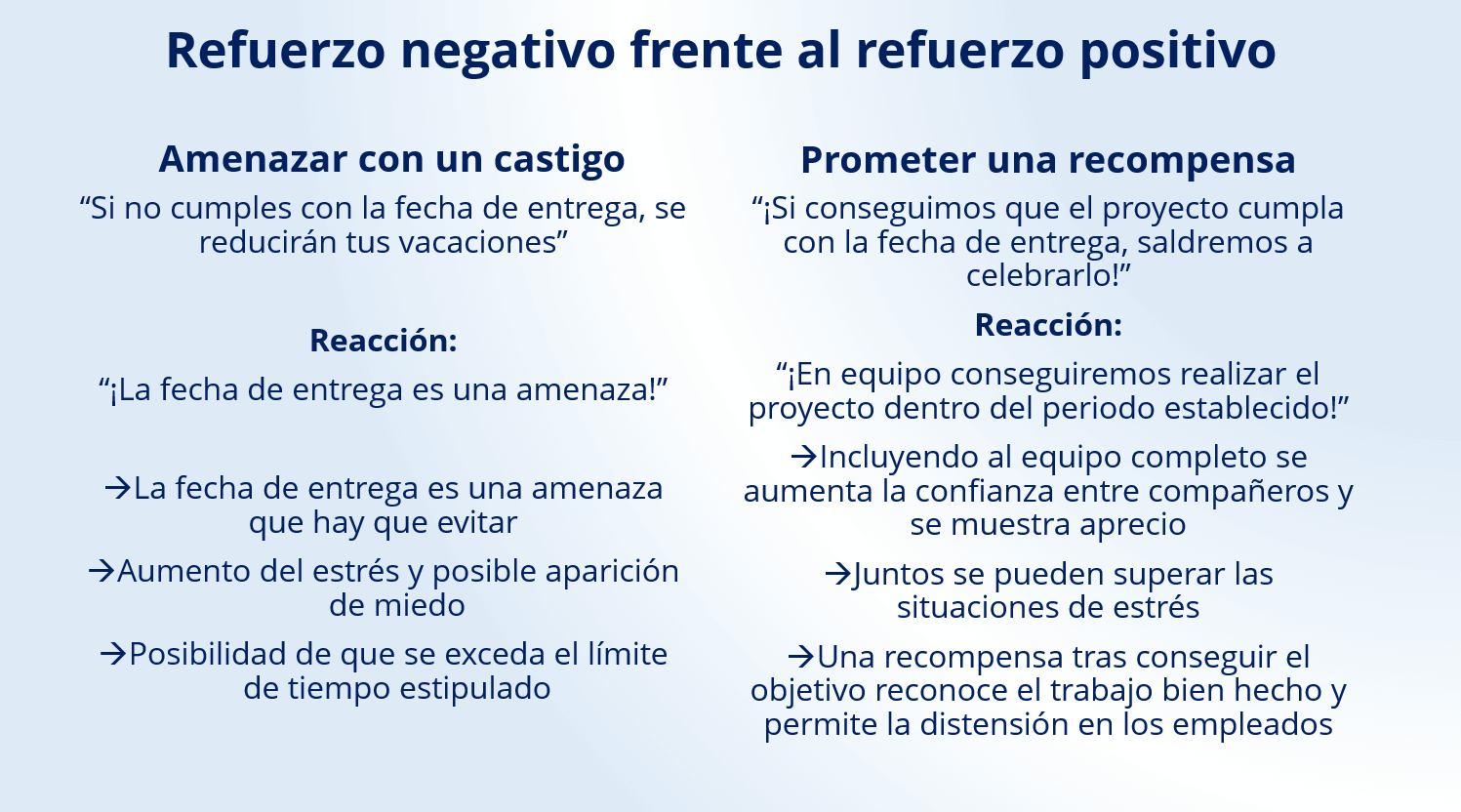 Refuerzo negativo frente al refuerzo positivo

Amenazar con un castigo

“Si no cumples con la fecha de entrega, se reducirán tus vacaciones”

Reacción:

“¡La fecha de entrega es una amenaza!”

→La fecha de entrega es una amenaza que hay que evitar

→Aumento del estrés y posible aparición de miedo

→Posibilidad de que se exceda el límite de tiempo estipulado

Prometer una recompensa

“¡Si conseguimos que el proyecto cumpla con la fecha de entrega, saldremos a celebrarlo!”

Reacción:

“¡En equipo conseguiremos realizar el proyecto dentro del periodo establecido!”

→Incluyendo al equipo completo se aumenta la confianza entre compañeros y se muestra aprecio

→Juntos se pueden superar las situaciones de estrés

→Una recompensa tras conseguir el objetivo reconoce el trabajo bien hecho y permite la distensión en los empleados